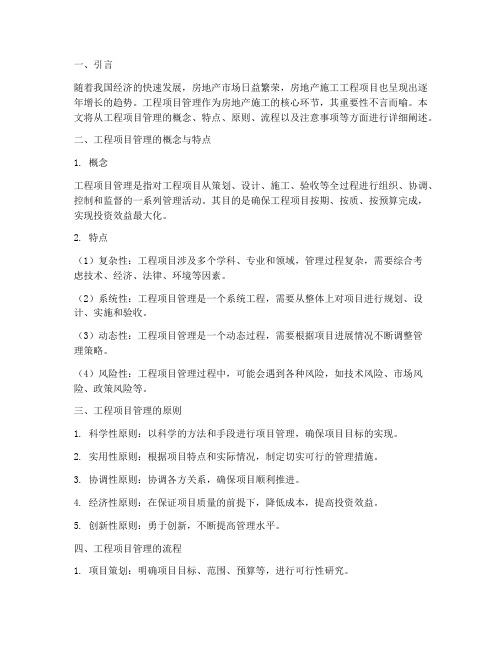 一、引言

随着我国经济的快速发展，房地产市场日益繁荣，房地产施工工程项目也呈现出逐年增长的趋势。工程项目管理作为房地产施工的核心环节，其重要性不言而喻。本文将从工程项目管理的概念、特点、原则、流程以及注意事项等方面进行详细阐述。

二、工程项目管理的概念与特点

1. 概念

工程项目管理是指对工程项目从策划、设计、施工、验收等全过程进行组织、协调、控制和监督的一系列管理活动。其目的是确保工程项目按期、按质、按预算完成，实现投资效益最大化。

2. 特点

（1）复杂性：工程项目涉及多个学科、专业和领域，管理过程复杂，需要综合考虑技术、经济、法律、环境等因素。

（2）系统性：工程项目管理是一个系统工程，需要从整体上对项目进行规划、设计、实施和验收。

（3）动态性：工程项目管理是一个动态过程，需要根据项目进展情况不断调整管理策略。

（4）风险性：工程项目管理过程中，可能会遇到各种风险，如技术风险、市场风险、政策风险等。

三、工程项目管理的原则

1. 科学性原则：以科学的方法和手段进行项目管理，确保项目目标的实现。

2. 实用性原则：根据项目特点和实际情况，制定切实可行的管理措施。

3. 协调性原则：协调各方关系，确保项目顺利推进。

4. 经济性原则：在保证项目质量的前提下，降低成本，提高投资效益。

5. 创新性原则：勇于创新，不断提高管理水平。

四、工程项目管理的流程

1. 项目策划：明确项目目标、范围、预算等，进行可行性研究。